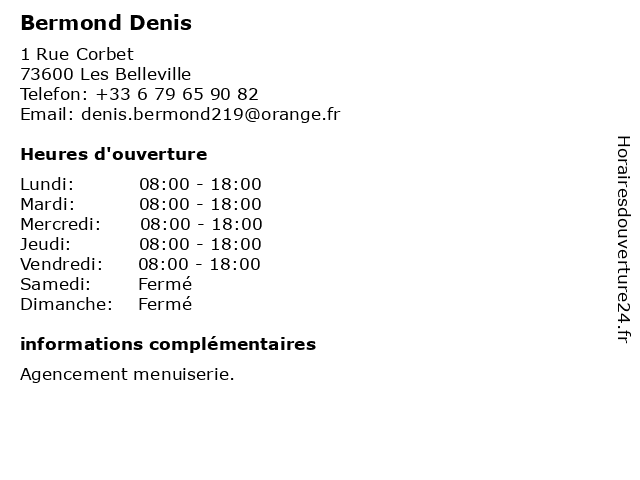 Bermond Denis

1 Rue Corbet
73600 Les Belleville
Telefon: +33 6 79 65 90 82
Email: denis.bermond219@orange.fr

Heures d'ouverture

Lundi: 08:00 - 18:00
Mardi: 08:00 - 18:00
Mercredi: 08:00 - 18:00
Jeudi: 08:00 - 18:00
Vendredi: 08:00 - 18:00
Samedi: Fermé
Dimanche: Fermé

informations complémentaires

Agencement menuiserie.

Horairesdouverture24.fr